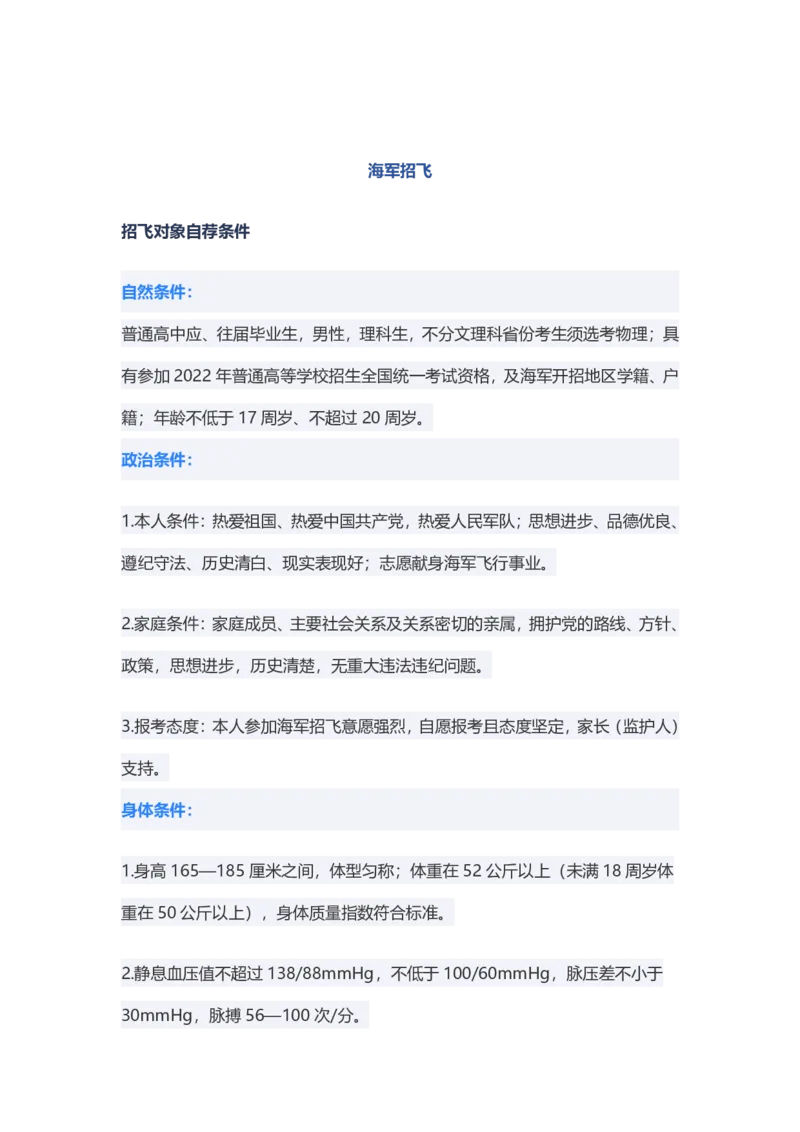 海军招飞

招飞对象自荐条件

自然条件：

普通高中应、往届毕业生，男性，理科生，不分文理科省份考生须选考物理；具有参加 2022 年普通高等学校招生全国统一考试资格，及海军开招地区学籍、户籍；年龄不低于 17 周岁、不超过 20 周岁。

政治条件：

1.本人条件：热爱祖国、热爱中国共产党，热爱人民军队；思想进步、品德优良、遵纪守法、历史清白、现实表现好；志愿献身海军飞行事业。

2.家庭条件：家庭成员、主要社会关系及关系密切的亲属，拥护党的路线、方针、政策，思想进步，历史清楚，无重大违法违纪问题。

3.报考态度：本人参加海军招飞意愿强烈，自愿报考且态度坚定，家长（监护人）支持。

身体条件：

1.身高 165—185 厘米之间，体型匀称；体重在 52 公斤以上（未满 18 周岁体重在 50 公斤以上），身体质量指数符合标准。

2.静息血压值不超过 138/88mmHg，不低于 100/60mmHg，脉压差不小于 30mmHg，脉搏 56—100 次/分。